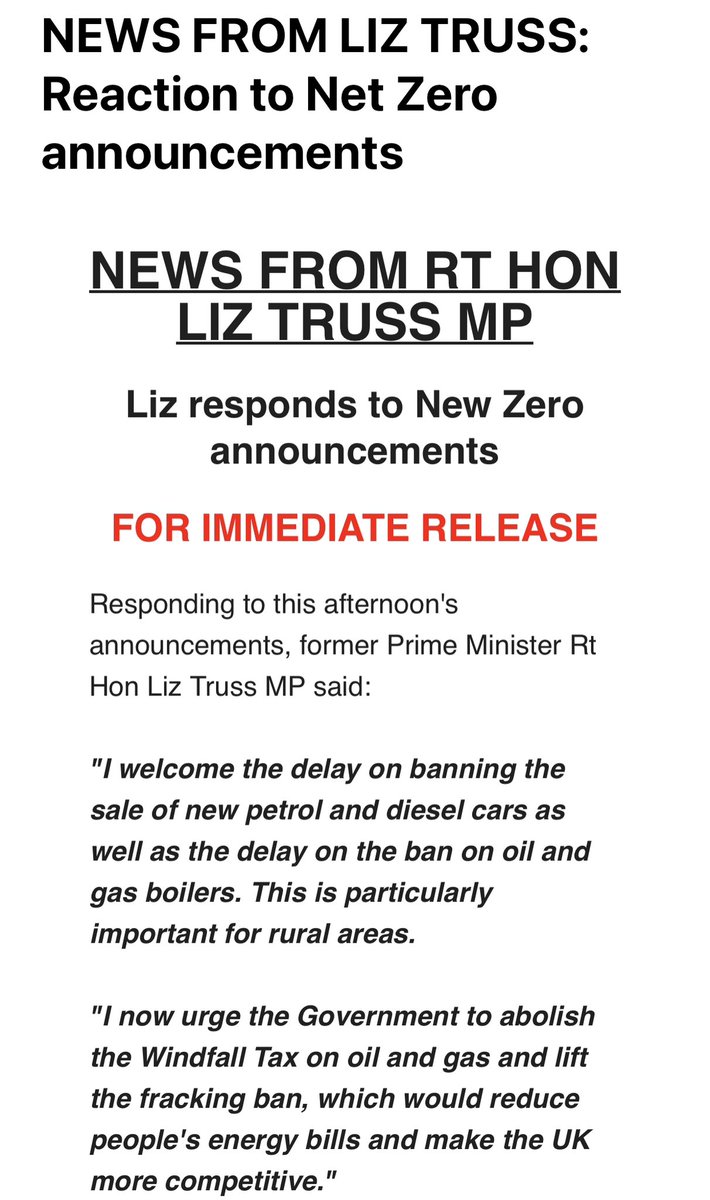 NEWS FROM LIZ TRUSS: Reaction to Net Zero announcements

NEWS FROM RT HON LIZ TRUSS MP

Liz responds to New Zero announcements

FOR IMMEDIATE RELEASE

Responding to this afternoon's announcements, former Prime Minister Rt Hon Liz Truss MP said:

"I welcome the delay on banning the sale of new petrol and diesel cars as well as the delay on the ban on oil and gas boilers. This is particularly important for rural areas.

"I now urge the Government to abolish the Windfall Tax on oil and gas and lift the fracking ban, which would reduce people's energy bills and make the UK more competitive."